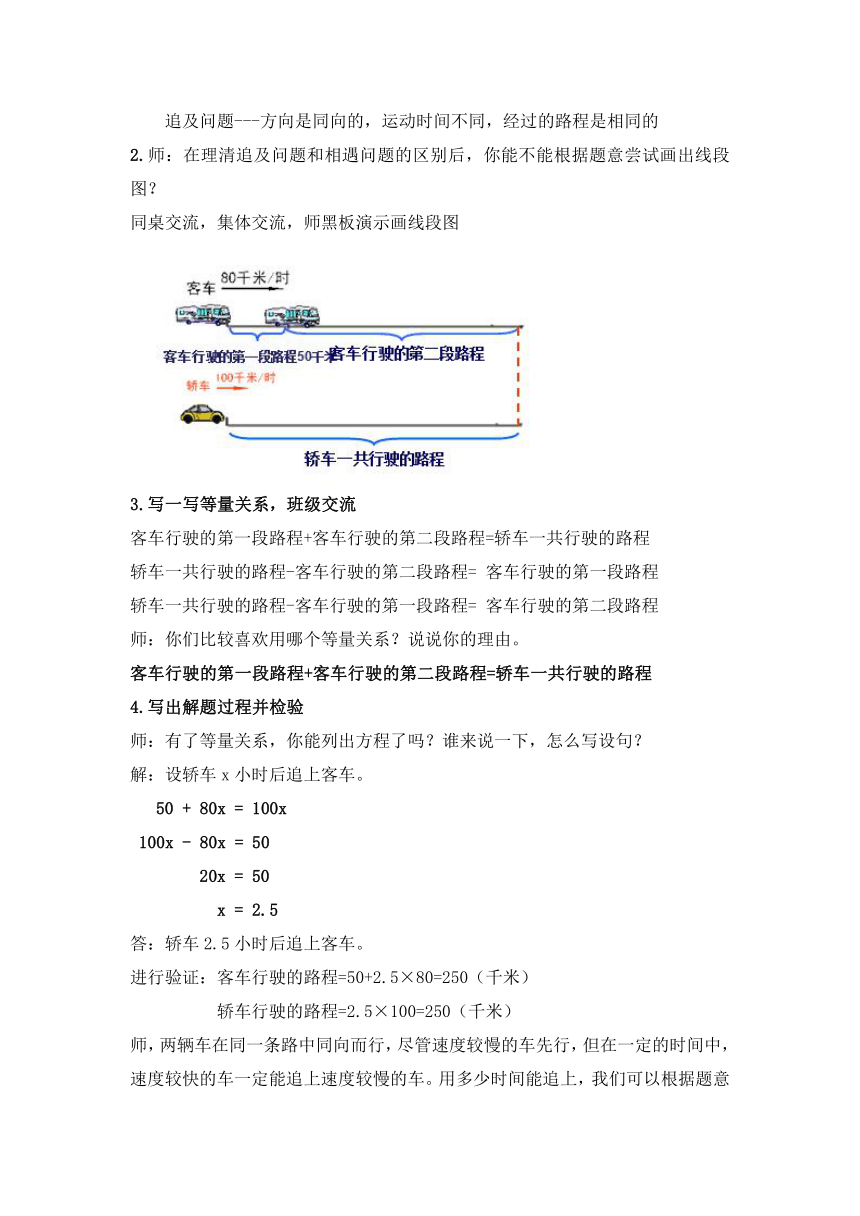 追及问题---方向是同向的，运动时间不同，经过的路程是相同的

2.师：在理清追及问题和相遇问题的区别后，你能不能根据题意尝试画出线段图？

同桌交流，集体交流，师黑板演示画线段图

客车 80千米/时

客车行驶的第一段路程50千米 客车行驶的第二段路程

轿车 100千米/时

轿车一共行驶的路程

3.写一写等量关系，班级交流

客车行驶的第一段路程+客车行驶的第二段路程=轿车一共行驶的路程

轿车一共行驶的路程-客车行驶的第二段路程= 客车行驶的第一段路程

轿车一共行驶的路程-客车行驶的第一段路程= 客车行驶的第二段路程

师：你们比较喜欢用哪个等量关系？说说你的理由。

客车行驶的第一段路程+客车行驶的第二段路程=轿车一共行驶的路程

4.写出解题过程并检验

师：有了等量关系，你能列出方程了吗？谁来说一下，怎么写设句？

解：设轿车 x 小时后追上客车。

$50 + 80x = 100x$

$100x - 80x = 50$

$20x = 50$

$x = 2.5$

答：轿车 2.5 小时后追上客车。

进行验证：客车行驶的路程=50+2.5×80=250（千米）

轿车行驶的路程=2.5×100=250（千米）

师，两辆车在同一条路中同向而行，尽管速度较慢的车先行，但在一定的时间中，速度较快的车一定能追上速度较慢的车。用多少时间能追上，我们可以根据题意